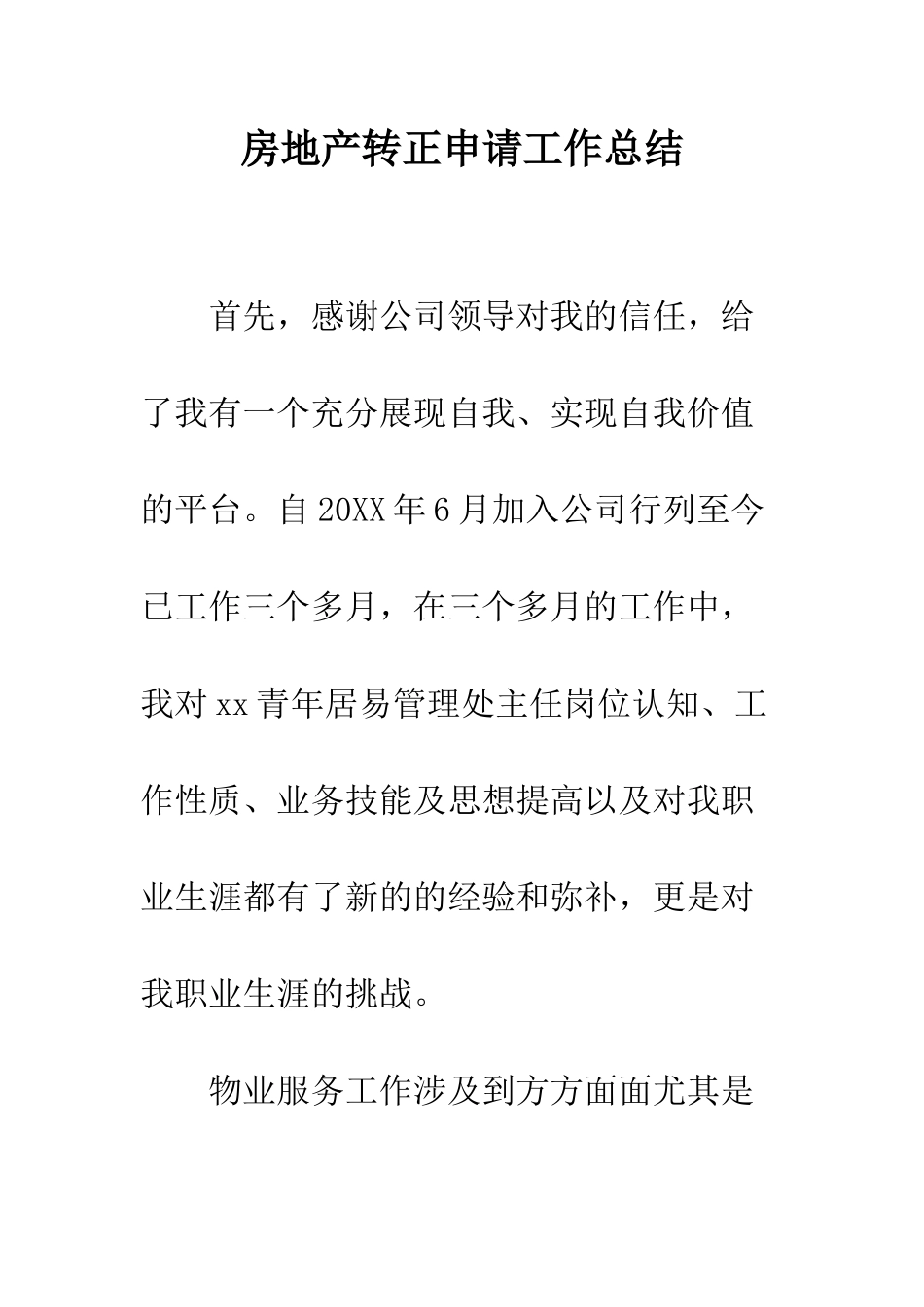 房地产转正申请工作总结

首先，感谢公司领导对我的信任，给了我有一个充分展现自我、实现自我价值的平台。自20XX年6月加入公司行列至今已工作三个多月，在三个多月的工作中，我对xx青年居易管理处主任岗位认知、工作性质、业务技能及思想提高以及对我职业生涯都有了新的的经验和弥补，更是对我职业生涯的挑战。

物业服务工作涉及到方方面面尤其是